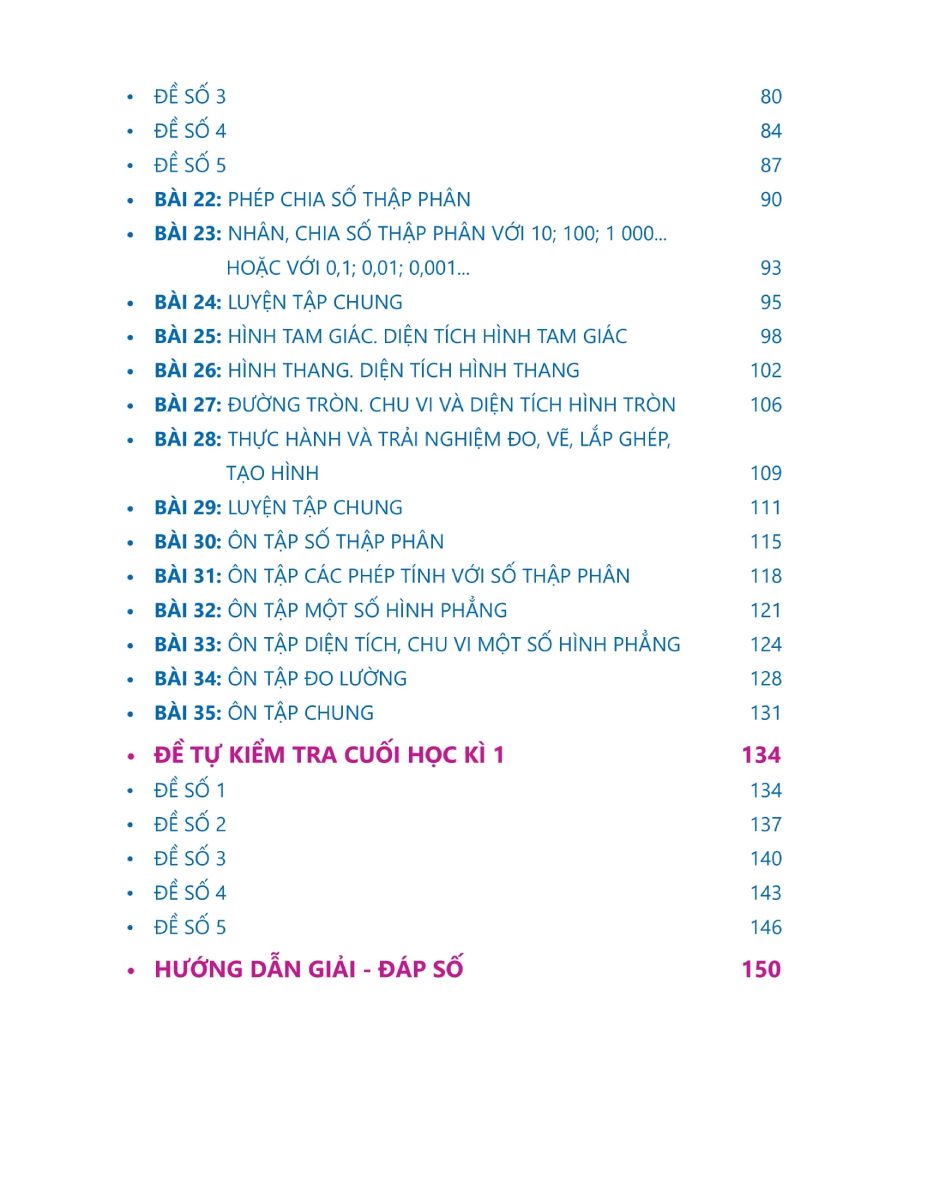 • ĐỀ SỐ 3 80
• ĐỀ SỐ 4 84
• ĐỀ SỐ 5 87
• BÀI 22: PHÉP CHIA SỐ THẬP PHÂN 90
• BÀI 23: NHÂN, CHIA SỐ THẬP PHÂN VỚI 10; 100; 1 000... HOẶC VỚI 0,1; 0,01; 0,001... 93
• BÀI 24: LUYỆN TẬP CHUNG 95
• BÀI 25: HÌNH TAM GIÁC. DIỆN TÍCH HÌNH TAM GIÁC 98
• BÀI 26: HÌNH THANG. DIỆN TÍCH HÌNH THANG 102
• BÀI 27: ĐƯỜNG TRÒN. CHU VI VÀ DIỆN TÍCH HÌNH TRÒN 106
• BÀI 28: THỰC HÀNH VÀ TRẢI NGHIỆM ĐO, VẼ, LẮP GHÉP, TẠO HÌNH 109
• BÀI 29: LUYỆN TẬP CHUNG 111
• BÀI 30: ÔN TẬP SỐ THẬP PHÂN 115
• BÀI 31: ÔN TẬP CÁC PHÉP TÍNH VỚI SỐ THẬP PHÂN 118
• BÀI 32: ÔN TẬP MỘT SỐ HÌNH PHẲNG 121
• BÀI 33: ÔN TẬP DIỆN TÍCH, CHU VI MỘT SỐ HÌNH PHẲNG 124
• BÀI 34: ÔN TẬP ĐO LƯỜNG 128
• BÀI 35: ÔN TẬP CHUNG 131
• ĐỀ TỰ KIỂM TRA CUỐI HỌC KÌ 1 134
• ĐỀ SỐ 1 134
• ĐỀ SỐ 2 137
• ĐỀ SỐ 3 140
• ĐỀ SỐ 4 143
• ĐỀ SỐ 5 146
• HƯỚNG DẪN GIẢI - ĐÁP SỐ 150